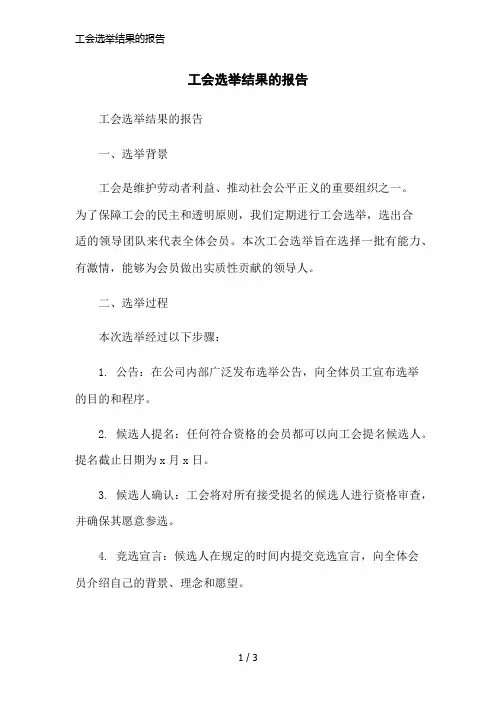 工会选举结果的报告

工会选举结果的报告

工会选举结果的报告

一、选举背景

工会是维护劳动者利益、推动社会公平正义的重要组织之一。为了保障工会的民主和透明原则，我们定期进行工会选举，选出合适的领导团队来代表全体会员。本次工会选举旨在选择一批有能力、有激情，能够为会员做出实质性贡献的领导人。

二、选举过程

本次选举经过以下步骤：

1. 公告：在公司内部广泛发布选举公告，向全体员工宣布选举的目的和程序。

2. 候选人提名：任何符合资格的会员都可以向工会提名候选人。提名截止日期为 x 月 x 日。

3. 候选人确认：工会将对所有接受提名的候选人进行资格审查，并确保其愿意参选。

4. 竞选宣言：候选人在规定的时间内提交竞选宣言，向全体会员介绍自己的背景、理念和愿望。

1 / 3